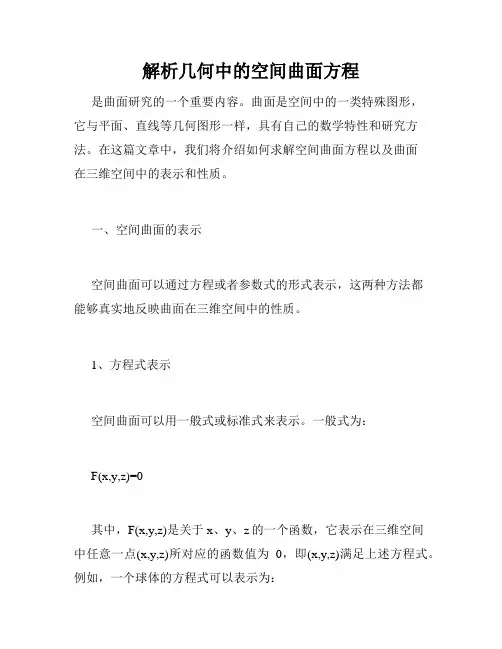 解析几何中的空间曲面方程

是曲面研究的一个重要内容。曲面是空间中的一类特殊图形，它与平面、直线等几何图形一样，具有自己的数学特性和研究方法。在这篇文章中，我们将介绍如何求解空间曲面方程以及曲面在三维空间中的表示和性质。

一、空间曲面的表示

空间曲面可以通过方程或者参数式的形式表示，这两种方法都能够真实地反映曲面在三维空间中的性质。

1、方程式表示

空间曲面可以用一般式或标准式来表示。一般式为：

$F(x,y,z)=0$

其中，$F(x,y,z)$是关于 x、y、z 的一个函数，它表示在三维空间中任意一点$(x,y,z)$所对应的函数值为 0，即$(x,y,z)$满足上述方程式。例如，一个球体的方程式可以表示为：